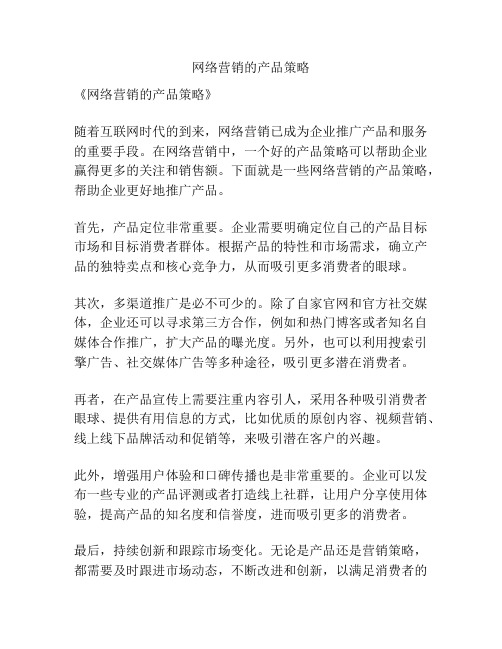 网络营销的产品策略

《网络营销的产品策略》

随着互联网时代的到来，网络营销已成为企业推广产品和服务的重要手段。在网络营销中，一个好的产品策略可以帮助企业赢得更多的关注和销售额。下面就是一些网络营销的产品策略，帮助企业更好地推广产品。

首先，产品定位非常重要。企业需要明确定位自己的产品目标市场和目标消费者群体。根据产品的特性和市场需求，确立产品的独特卖点和核心竞争力，从而吸引更多消费者的眼球。

其次，多渠道推广是必不可少的。除了自家官网和官方社交媒体，企业还可以寻求第三方合作，例如和热门博客或者知名自媒体合作推广，扩大产品的曝光度。另外，也可以利用搜索引擎广告、社交媒体广告等多种途径，吸引更多潜在消费者。

再者，在产品宣传上需要注重内容引人，采用各种吸引消费者眼球、提供有用信息的方式，比如优质的原创内容、视频营销、线上线下品牌活动和促销等，来吸引潜在客户的兴趣。

此外，增强用户体验和口碑传播也是非常重要的。企业可以发布一些专业的产品评测或者打造线上社群，让用户分享使用体验，提高产品的知名度和信誉度，进而吸引更多的消费者。

最后，持续创新和跟踪市场变化。无论是产品还是营销策略，都需要及时跟进市场动态，不断改进和创新，以满足消费者的